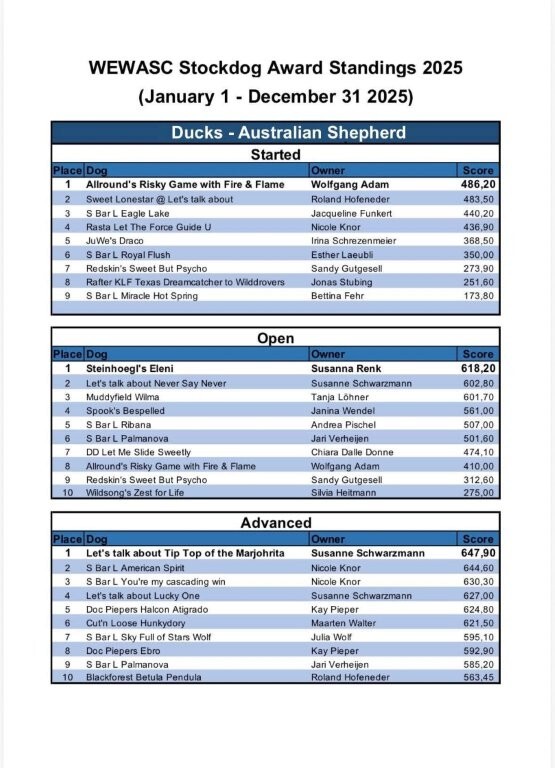 WEWASC Stockdog Award Standings 2025
(January 1 - December 31 2025)

Ducks - Australian Shepherd

Started

| Place | Dog | Owner | Score |
|---|---|---|---|
| 1 | Allround's Risky Game with Fire & Flame | Wolfgang Adam | 486,20 |
| 2 | Sweet Lonestar @ Let's talk about | Roland Hofeneder | 483,50 |
| 3 | S Bar L Eagle Lake | Jacqueline Funkert | 440,20 |
| 4 | Rasta Let The Force Guide U | Nicole Knor | 436,90 |
| 5 | JuWe's Draco | Irina Schrezenmeier | 368,50 |
| 6 | S Bar L Royal Flush | Esther Laeubli | 350,00 |
| 7 | Redskin's Sweet But Psycho | Sandy Gutgesell | 273,90 |
| 8 | Rafter KLF Texas Dreamcatcher to Wilddrovers | Jonas Stubing | 251,60 |
| 9 | S Bar L Miracle Hot Spring | Bettina Fehr | 173,80 |

Open

| Place | Dog | Owner | Score |
|---|---|---|---|
| 1 | Steinhoegl's Eleni | Susanna Renk | 618,20 |
| 2 | Let's talk about Never Say Never | Susanne Schwarzmann | 602,80 |
| 3 | Muddyfield Wilma | Tanja Löhner | 601,70 |
| 4 | Spook's Bespelled | Janina Wendel | 561,00 |
| 5 | S Bar L Ribana | Andrea Pischel | 507,00 |
| 6 | S Bar L Palmanova | Jari Verheijen | 501,60 |
| 7 | DD Let Me Slide Sweetly | Chiara Dalle Donne | 474,10 |
| 8 | Allround's Risky Game with Fire & Flame | Wolfgang Adam | 410,00 |
| 9 | Redskin's Sweet But Psycho | Sandy Gutgesell | 312,60 |
| 10 | Wildsong's Zest for Life | Silvia Heitmann | 275,00 |

Advanced

| Place | Dog | Owner | Score |
|---|---|---|---|
| 1 | Let's talk about Tip Top of the Marjohrita | Susanne Schwarzmann | 647,90 |
| 2 | S Bar L American Spirit | Nicole Knor | 644,60 |
| 3 | S Bar L You're my cascading win | Nicole Knor | 630,30 |
| 4 | Let's talk about Lucky One | Susanne Schwarzmann | 627,00 |
| 5 | Doc Piepers Halcon Atigrado | Kay Pieper | 624,80 |
| 6 | Cut'n Loose Hunkydory | Maarten Walter | 621,50 |
| 7 | S Bar L Sky Full of Stars Wolf | Julia Wolf | 595,10 |
| 8 | Doc Piepers Ebro | Kay Pieper | 592,90 |
| 9 | S Bar L Palmanova | Jari Verheijen | 585,20 |
| 10 | Blackforest Betula Pendula | Roland Hofeneder | 563,45 |